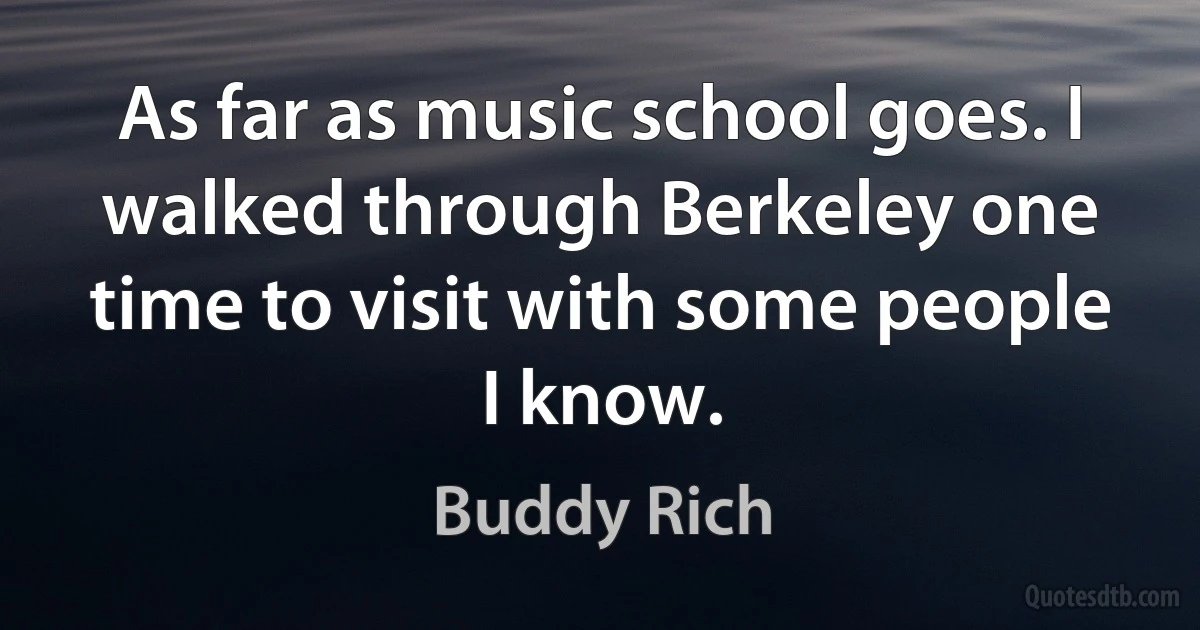 As far as music school goes. I walked through Berkeley one time to visit with some people I know.

Buddy Rich

Quotesdtb.com